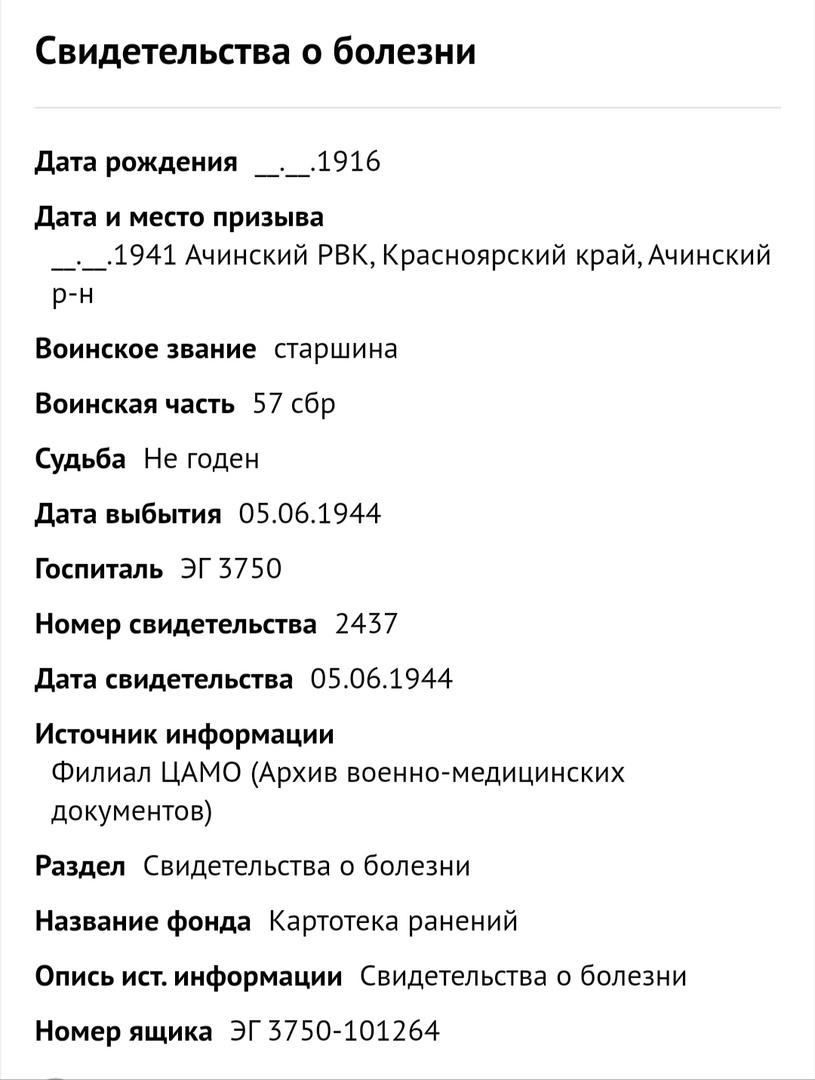 Свидетельства о болезни

Дата рождения __.__.1916

Дата и место призыва
__.__.1941 Ачинский РВК, Красноярский край, Ачинский р-н

Воинское звание старшина

Воинская часть 57 сбр

Судьба Не годен

Дата выбытия 05.06.1944

Госпиталь ЭГ 3750

Номер свидетельства 2437

Дата свидетельства 05.06.1944

Источник информации
Филиал ЦАМО (Архив военно-медицинских документов)

Раздел Свидетельства о болезни

Название фонда Картотека ранений

Опись ист. информации Свидетельства о болезни

Номер ящика ЭГ 3750-101264